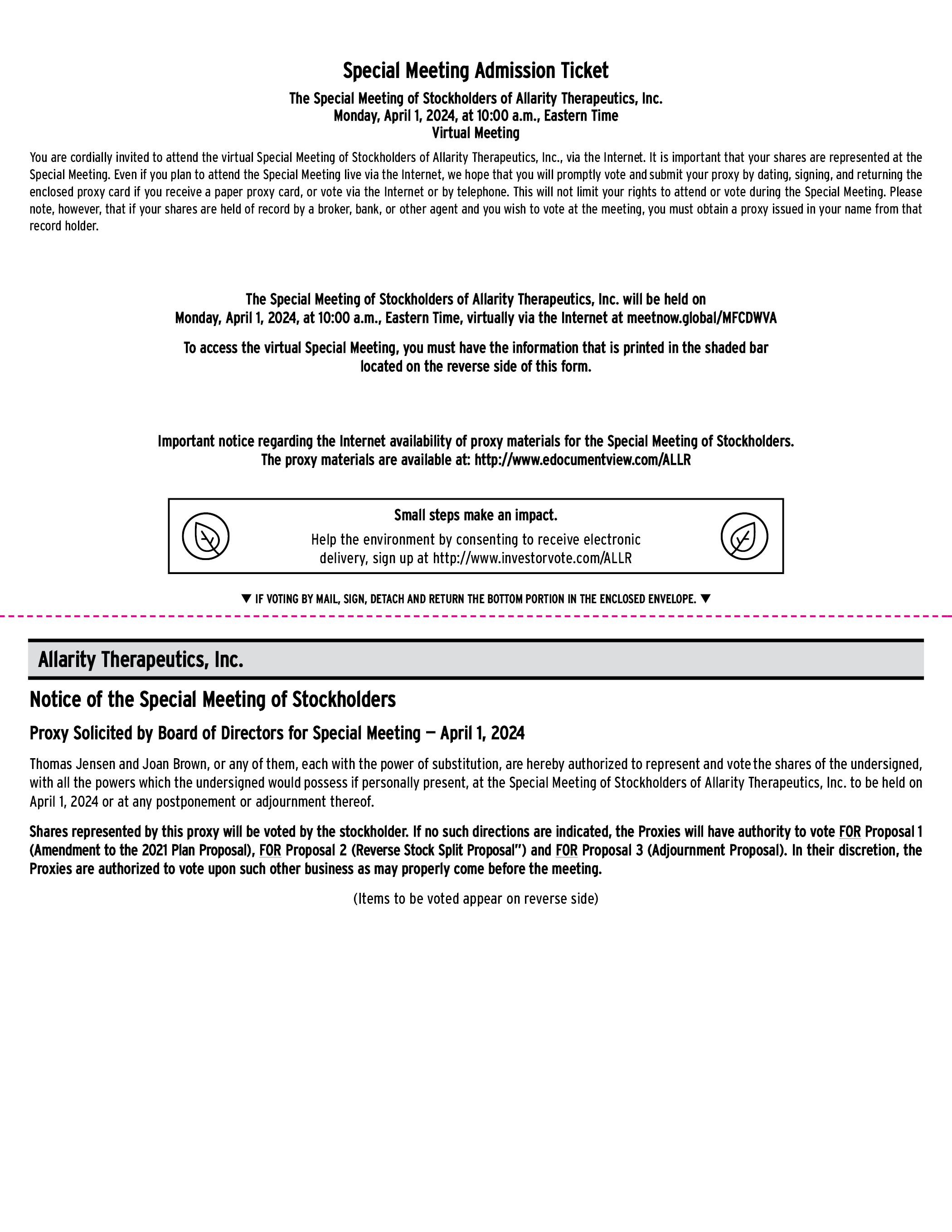 Special Meeting Admission Ticket

The Special Meeting of Stockholders of Allarity Therapeutics, Inc.
Monday, April 1, 2024, at 10:00 a.m., Eastern Time
Virtual Meeting

You are cordially invited to attend the virtual Special Meeting of Stockholders of Allarity Therapeutics, Inc., via the Internet. It is important that your shares are represented at the Special Meeting. Even if you plan to attend the Special Meeting live via the Internet, we hope that you will promptly vote and submit your proxy by dating, signing, and returning the enclosed proxy card if you receive a paper proxy card, or vote via the Internet or by telephone. This will not limit your rights to attend or vote during the Special Meeting. Please note, however, that if your shares are held of record by a broker, bank, or other agent and you wish to vote at the meeting, you must obtain a proxy issued in your name from that record holder.

The Special Meeting of Stockholders of Allarity Therapeutics, Inc. will be held on Monday, April 1, 2024, at 10:00 a.m., Eastern Time, virtually via the Internet at meetnow.global/MFCDWVA

To access the virtual Special Meeting, you must have the information that is printed in the shaded bar located on the reverse side of this form.

Important notice regarding the Internet availability of proxy materials for the Special Meeting of Stockholders. The proxy materials are available at: http://www.edocumentview.com/ALLR

Small steps make an impact.

Help the environment by consenting to receive electronic delivery, sign up at http://www.investorvote.com/ALLR

▼ IF VOTING BY MAIL, SIGN, DETACH AND RETURN THE BOTTOM PORTION IN THE ENCLOSED ENVELOPE. ▼

Allarity Therapeutics, Inc.

Notice of the Special Meeting of Stockholders

Proxy Solicited by Board of Directors for Special Meeting — April 1, 2024

Thomas Jensen and Joan Brown, or any of them, each with the power of substitution, are hereby authorized to represent and vote the shares of the undersigned, with all the powers which the undersigned would possess if personally present, at the Special Meeting of Stockholders of Allarity Therapeutics, Inc. to be held on April 1, 2024 or at any postponement or adjournment thereof.

Shares represented by this proxy will be voted by the stockholder. If no such directions are indicated, the Proxies will have authority to vote FOR Proposal 1 (Amendment to the 2021 Plan Proposal), FOR Proposal 2 (Reverse Stock Split Proposal") and FOR Proposal 3 (Adjournment Proposal). In their discretion, the Proxies are authorized to vote upon such other business as may properly come before the meeting.

(Items to be voted appear on reverse side)